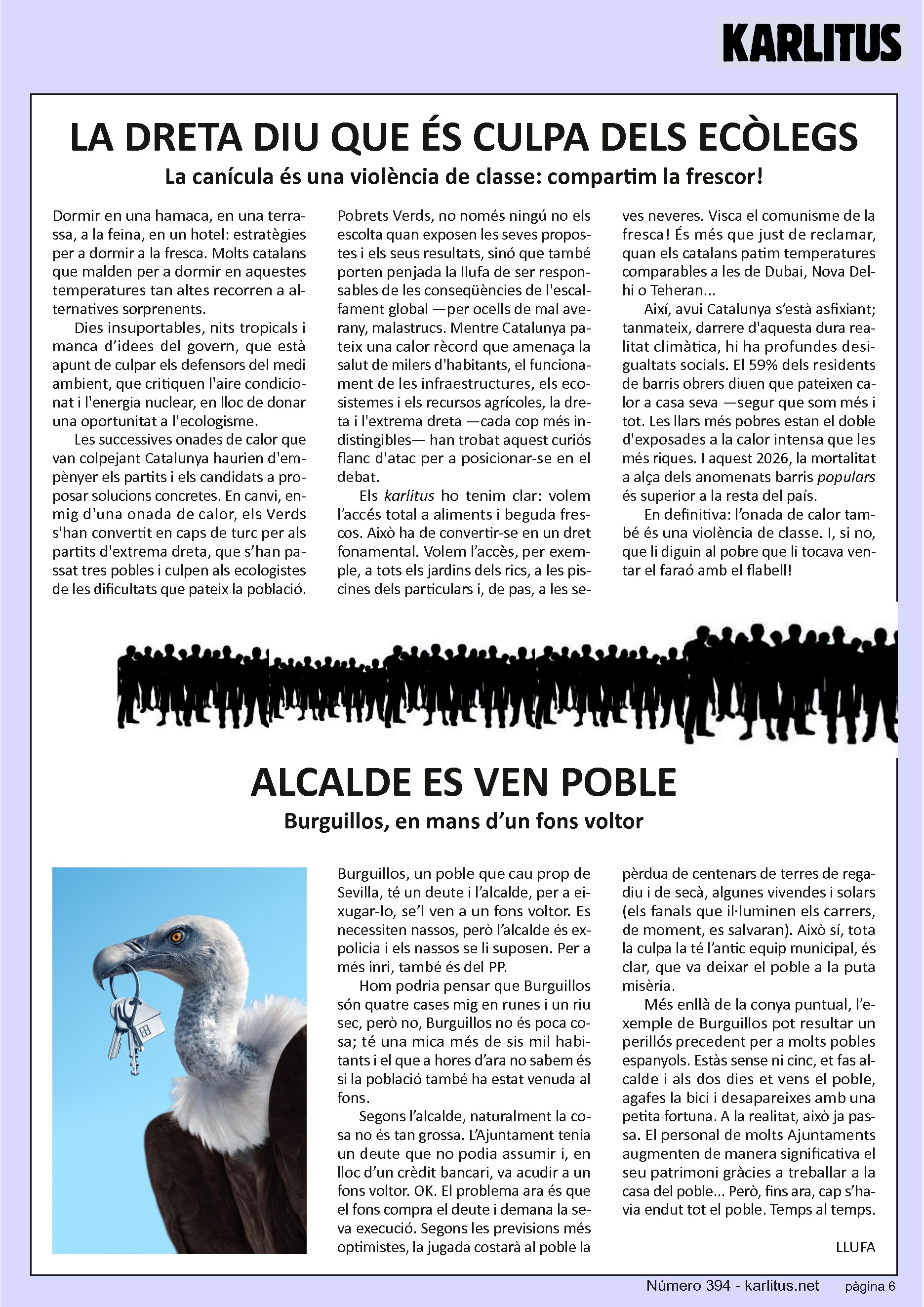 KARLITUS

LA DRETA DIU QUE ÉS CULPA DELS ECÒLEGS

La canícula és una violència de classe: compartim la frescor!

Dormir en una hamaca, en una terrassa, a la feina, en un hotel: estratègies per a dormir a la fresca. Molts catalans que malden per a dormir en aquestes temperatures tan altes recorren a alternatives sorprenents.

Dies insuportables, nits tropicals i manca d'idees del govern, que està apunt de culpar els defensors del medi ambient, que critiquen l'aire condicionat i l'energia nuclear, en lloc de donar una oportunitat a l'ecologisme.

Les successives onades de calor que van colpejant Catalunya haurien d'empènyer els partits i els candidats a proposar solucions concretes. En canvi, enmig d'una onada de calor, els Verds s'han convertit en caps de turc per als partits d'extrema dreta, que s'han passat tres pobles i culpen als ecologistes de les dificultats que pateix la població.

Pobrets Verds, no només ningú no els escolta quan exposen les seves propostes i els seus resultats, sinó que també porten penjada la llufa de ser responsables de les conseqüències de l'escalfament global —per ocells de mal averany, malastrucs. Mentre Catalunya pateix una calor rècord que amenaça la salut de milers d'habitants, el funcionament de les infraestructures, els ecosistemes i els recursos agrícoles, la dreta i l'extrema dreta —cada cop més indistingibles— han trobat aquest curiós flanc d'atac per a posicionar-se en el debat.

Els karlitus ho tenim clar: volem l'accés total a aliments i beguda frescos. Això ha de convertir-se en un dret fonamental. Volem l'accès, per exemple, a tots els jardins dels rics, a les piscines dels particulars i, de pas, a les seves neveres. Visca el comunisme de la fresca! És més que just de reclamar, quan els catalans patim temperatures comparables a les de Dubai, Nova Delhi o Teheran...

Així, avui Catalunya s'està asfixiant; tanmateix, darrere d'aquesta dura realitat climàtica, hi ha profundes desigualtats socials. El 59% dels residents de barris obrers diuen que pateixen calor a casa seva —segur que som més i tot. Les llars més pobres estan el doble d'exposades a la calor intensa que les més riques. I aquest 2026, la mortalitat a alça dels anomenats barris populars és superior a la resta del país.

En definitiva: l'onada de calor també és una violència de classe. I, si no, que li diguin al pobre que li tocava ventar el faraó amb el flabell!

ALCALDE ES VEN POBLE

Burguillos, en mans d'un fons voltor

Burguillos, un poble que cau prop de Sevilla, té un deute i l'alcalde, per a eixugar-lo, se'l ven a un fons voltor. Es necessiten nassos, però l'alcalde és expolicia i els nassos se li suposen. Per a més inri, també és del PP.

Hom podria pensar que Burguillos són quatre cases mig en runes i un riu sec, però no, Burguillos no és poca cosa; té una mica més de sis mil habitants i el que a hores d'ara no sabem és si la població també ha estat venuda al fons.

Segons l'alcalde, naturalment la cosa no és tan grossa. L'Ajuntament tenia un deute que no podia assumir i, en lloc d'un crèdit bancari, va acudir a un fons voltor. OK. El problema ara és que el fons compra el deute i demana la seva execució. Segons les previsions més optimistes, la jugada costarà al poble la pèrdua de centenars de terres de regadiu i de secà, algunes vivendes i solars (els fanals que il·luminen els carrers, de moment, es salvaran). Això sí, tota la culpa la té l'antic equip municipal, és clar, que va deixar el poble a la puta misèria.

Més enllà de la conya puntual, l'exemple de Burguillos pot resultar un perillós precedent per a molts pobles espanyols. Estàs sense ni cinc, et fas alcalde i als dos dies et vens el poble, agafes la bici i desapareixes amb una petita fortuna. A la realitat, això ja passa. El personal de molts Ajuntaments augmenten de manera significativa el seu patrimoni gràcies a treballar a la casa del poble... Però, fins ara, cap s'havia endut tot el poble. Temps al temps.

LLUFA

Número 394 - karlitus.net pàgina 6